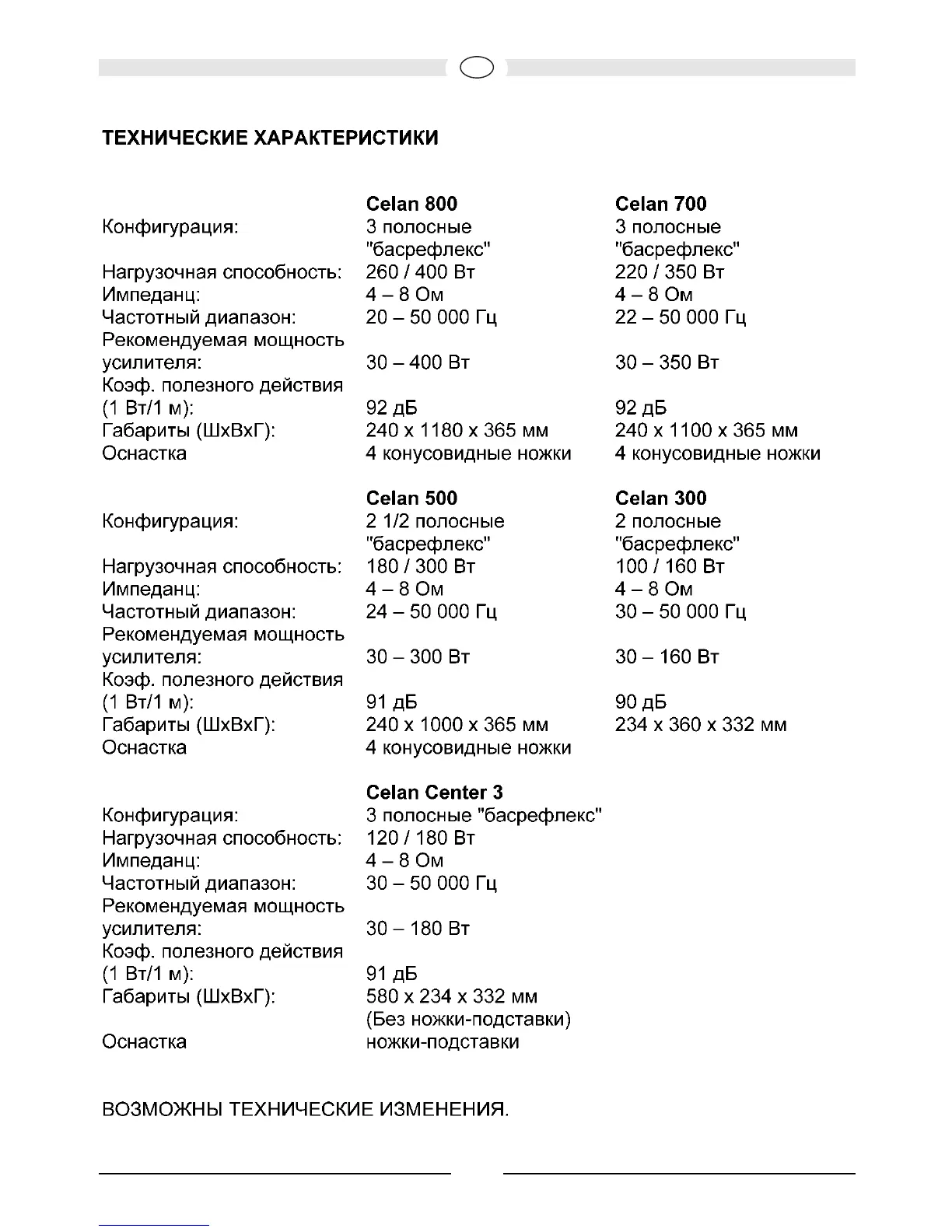 ТЕХНИЧЕСКИЕ ХАРАКТЕРИСТИКИ

| | Celan 800 | Celan 700 |
|---|---|---|
| Конфигурация: | 3 полосные "басрефлекс" | 3 полосные "басрефлекс" |
| Нагрузочная способность: | 260 / 400 Вт | 220 / 350 Вт |
| Импеданц: | 4 – 8 Ом | 4 – 8 Ом |
| Частотный диапазон: | 20 – 50 000 Гц | 22 – 50 000 Гц |
| Рекомендуемая мощность усилителя: | 30 – 400 Вт | 30 – 350 Вт |
| Коэф. полезного действия (1 Вт/1 м): | 92 дБ | 92 дБ |
| Габариты (ШхВхГ): | 240 x 1180 x 365 мм | 240 x 1100 x 365 мм |
| Оснастка | 4 конусовидные ножки | 4 конусовидные ножки |

| | Celan 500 | Celan 300 |
|---|---|---|
| Конфигурация: | 2 1/2 полосные "басрефлекс" | 2 полосные "басрефлекс" |
| Нагрузочная способность: | 180 / 300 Вт | 100 / 160 Вт |
| Импеданц: | 4 – 8 Ом | 4 – 8 Ом |
| Частотный диапазон: | 24 – 50 000 Гц | 30 – 50 000 Гц |
| Рекомендуемая мощность усилителя: | 30 – 300 Вт | 30 – 160 Вт |
| Коэф. полезного действия (1 Вт/1 м): | 91 дБ | 90 дБ |
| Габариты (ШхВхГ): | 240 x 1000 x 365 мм | 234 x 360 x 332 мм |
| Оснастка | 4 конусовидные ножки | |

| | Celan Center 3 |
|---|---|
| Конфигурация: | 3 полосные "басрефлекс" |
| Нагрузочная способность: | 120 / 180 Вт |
| Импеданц: | 4 – 8 Ом |
| Частотный диапазон: | 30 – 50 000 Гц |
| Рекомендуемая мощность усилителя: | 30 – 180 Вт |
| Коэф. полезного действия (1 Вт/1 м): | 91 дБ |
| Габариты (ШхВхГ): | 580 x 234 x 332 мм (Без ножки-подставки) |
| Оснастка | ножки-подставки |

ВОЗМОЖНЫ ТЕХНИЧЕСКИЕ ИЗМЕНЕНИЯ.